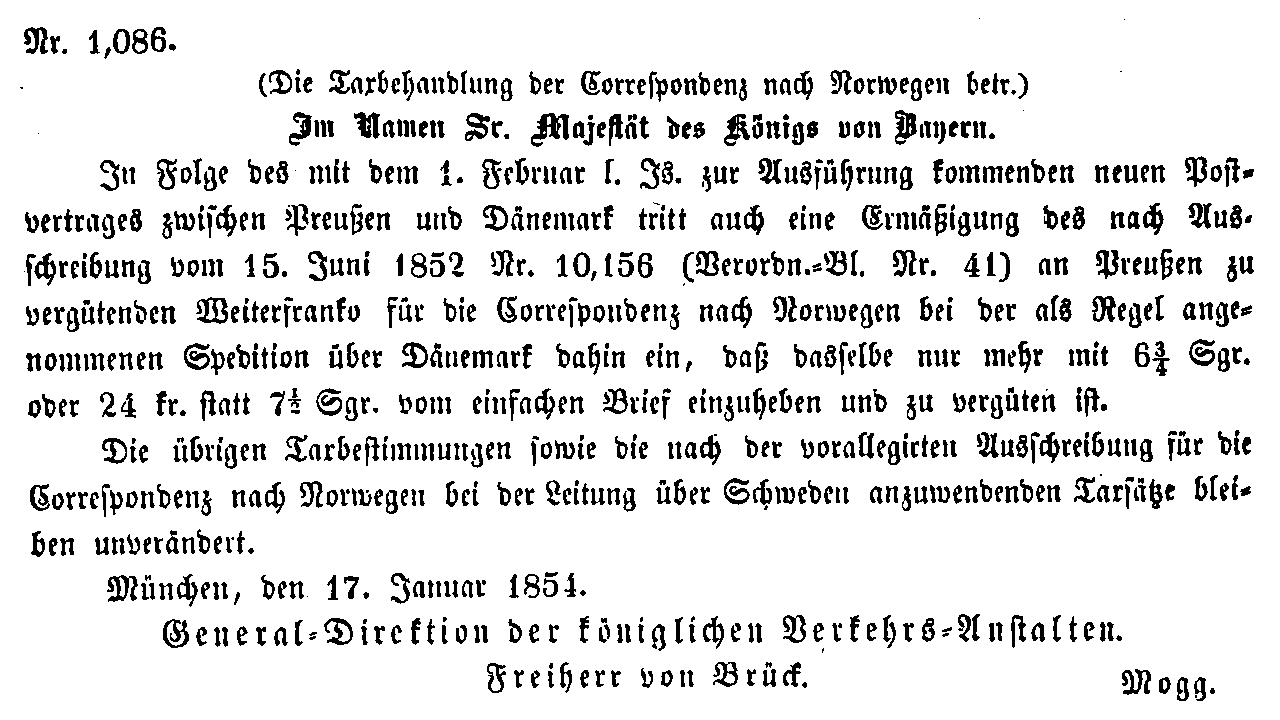 Nr. 1,086.

(Die Taxbehandlung der Correspondenz nach Norwegen betr.)

Im Namen Sr. Majestät des Königs von Bayern.

In Folge des mit dem 1. Februar l. Js. zur Ausführung kommenden neuen Postvertrages zwischen Preußen und Dänemark tritt auch eine Ermäßigung des nach Ausschreibung vom 15. Juni 1852 Nr. 10,156 (Verordn.-Bl. Nr. 41) an Preußen zu vergütenden Weiterfranko für die Correspondenz nach Norwegen bei der als Regel angenommenen Spedition über Dänemark dahin ein, daß dasselbe nur mehr mit $6\frac{3}{4}$ Sgr. oder 24 kr. statt $7\frac{1}{2}$ Sgr. vom einfachen Brief einzuheben und zu vergüten ist.

Die übrigen Taxbestimmungen sowie die nach der vorallegirten Ausschreibung für die Correspondenz nach Norwegen bei der Leitung über Schweden anzuwendenden Taxsätze bleiben unverändert.

München, den 17. Januar 1854.

General-Direktion der königlichen Verkehrs-Anstalten.

Freiherr von Brück.

Mogg.